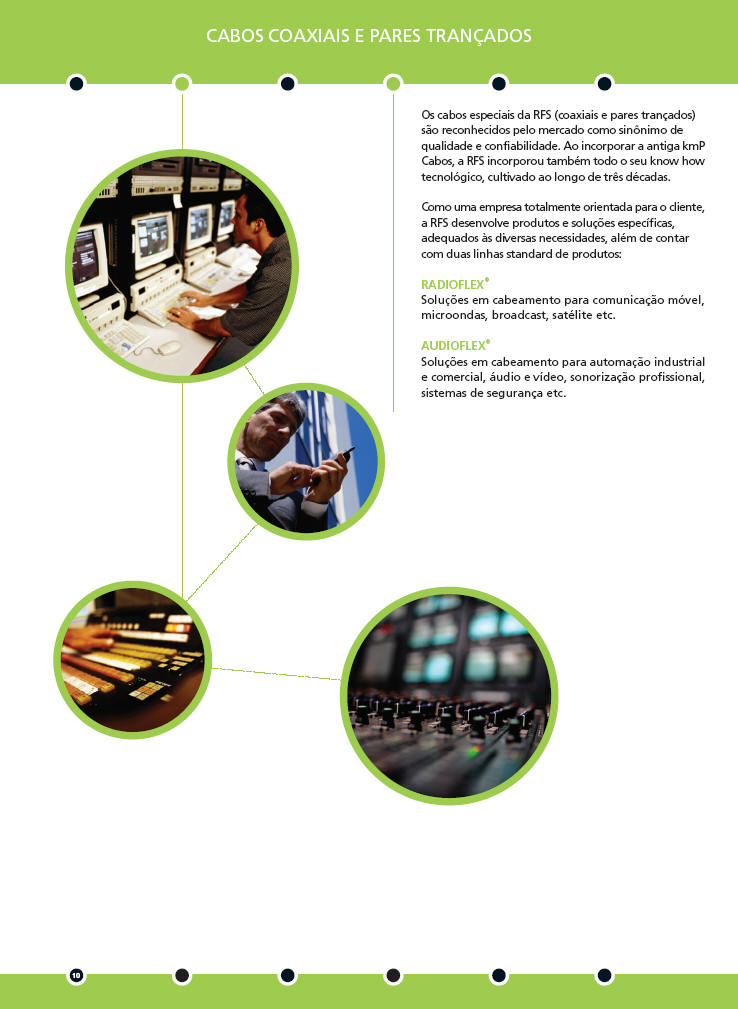 CABOS COAXIAIS E PARES TRANÇADOS

Os cabos especiais da RFS (coaxiais e pares trançados) são reconhecidos pelo mercado como sinônimo de qualidade e confiabilidade. Ao incorporar a antiga kmP Cabos, a RFS incorporou também todo o seu know how tecnológico, cultivado ao longo de três décadas.

Como uma empresa totalmente orientada para o cliente, a RFS desenvolve produtos e soluções específicas, adequados às diversas necessidades, além de contar com duas linhas standard de produtos:

RADIOFLEX®
Soluções em cabeamento para comunicação móvel, microondas, broadcast, satélite etc.

AUDIOFLEX®
Soluções em cabeamento para automação industrial e comercial, áudio e vídeo, sonorização profissional, sistemas de segurança etc.

10